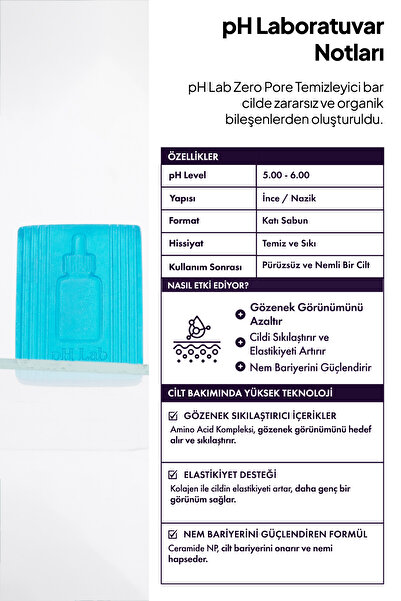 pH Lab

pH Laboratuvar Notları

pH Lab Zero Pore Temizleyici bar cilde zararsız ve organik bileşenlerden oluşturuldu.

| ÖZELLİKLER | |
|---|---|
| pH Level | 5.00 - 6.00 |
| Yapısı | İnce / Nazik |
| Format | Katı Sabun |
| Hissiyat | Temiz ve Sıkı |
| Kullanım Sonrası | Pürüzsüz ve Nemli Bir Cilt |

NASIL ETKİ EDİYOR?

Gözenek Görünümünü Azaltır

Cildi Sıkılaştırır ve Elastikiyeti Artırır

Nem Bariyerini Güçlendirir

CİLT BAKIMINDA YÜKSEK TEKNOLOJİ

GÖZENEK SIKILAŞTIRICI İÇERİKLER

Amino Acid Kompleksi, gözenek görünümünü hedef alır ve sıkılaştırır.

ELASTİKİYET DESTEĞİ

Kolajen ile cildin elastikiyeti artar, daha genç bir görünüm sağlar.

NEM BARİYERİNİ GÜÇLENDİREN FORMÜL

Ceramide NP, cilt bariyerini onarır ve nemi hapseder.